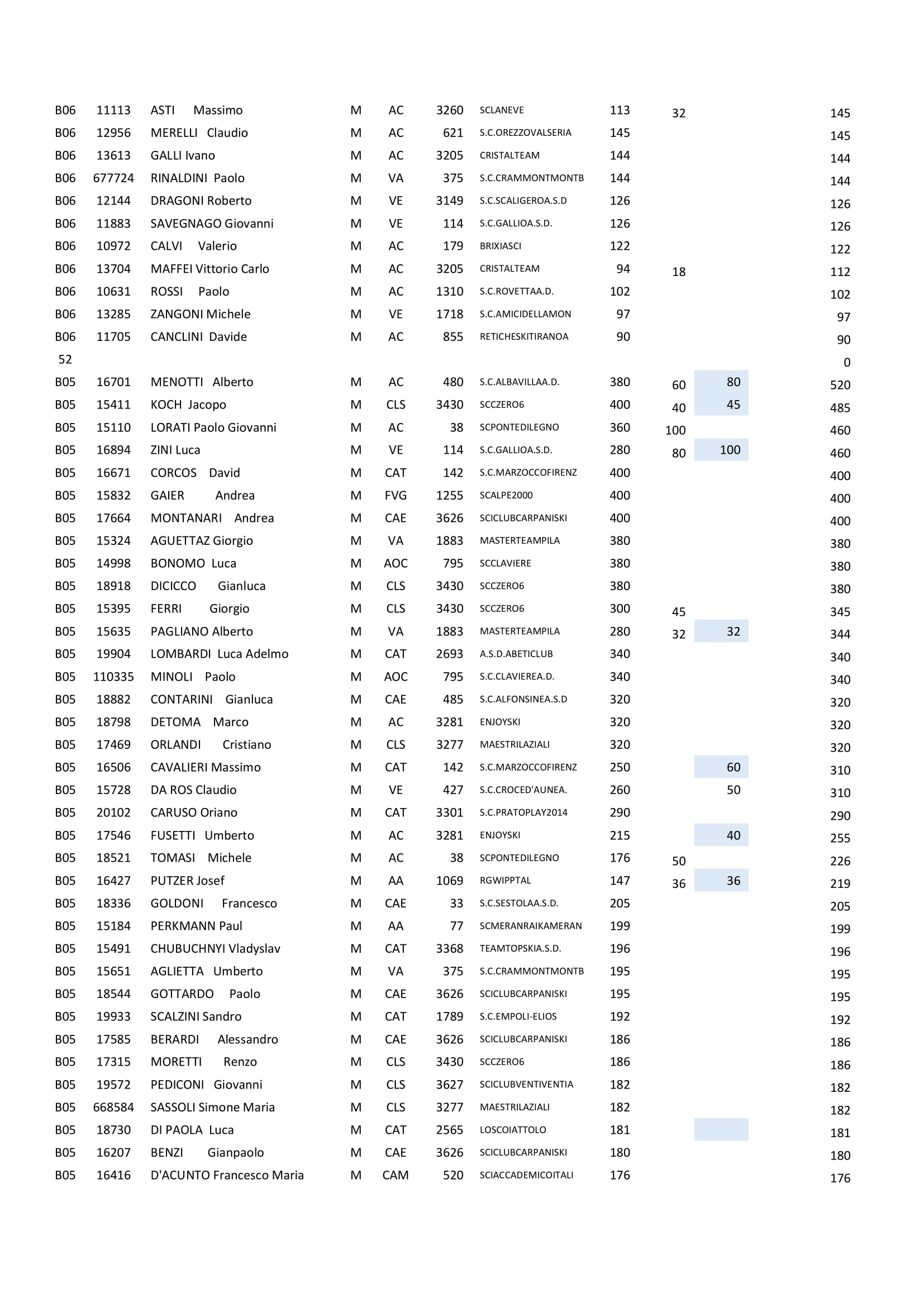 | B06 | 11113 | ASTI Massimo | M | AC | 3260 | SCLANEVE | 113 | 32 | | 145 |
|---|---|---|---|---|---|---|---|---|---|---|
| B06 | 12956 | MERELLI Claudio | M | AC | 621 | S.C.OREZZOVALSERIA | 145 | | | 145 |
| B06 | 13613 | GALLI Ivano | M | AC | 3205 | CRISTALTEAM | 144 | | | 144 |
| B06 | 677724 | RINALDINI Paolo | M | VA | 375 | S.C.CRAMMONTMONTB | 144 | | | 144 |
| B06 | 12144 | DRAGONI Roberto | M | VE | 3149 | S.C.SCALIGEROA.S.D | 126 | | | 126 |
| B06 | 11883 | SAVEGNAGO Giovanni | M | VE | 114 | S.C.GALLIOA.S.D. | 126 | | | 126 |
| B06 | 10972 | CALVI Valerio | M | AC | 179 | BRIXIASCI | 122 | | | 122 |
| B06 | 13704 | MAFFEI Vittorio Carlo | M | AC | 3205 | CRISTALTEAM | 94 | 18 | | 112 |
| B06 | 10631 | ROSSI Paolo | M | AC | 1310 | S.C.ROVETTAA.D. | 102 | | | 102 |
| B06 | 13285 | ZANGONI Michele | M | VE | 1718 | S.C.AMICIDELLAMON | 97 | | | 97 |
| B06 | 11705 | CANCLINI Davide | M | AC | 855 | RETICHESKITIRANOA | 90 | | | 90 |
| 52 | | | | | | | | | | 0 |
| B05 | 16701 | MENOTTI Alberto | M | AC | 480 | S.C.ALBAVILLAA.D. | 380 | 60 | 80 | 520 |
| B05 | 15411 | KOCH Jacopo | M | CLS | 3430 | SCCZERO6 | 400 | 40 | 45 | 485 |
| B05 | 15110 | LORATI Paolo Giovanni | M | AC | 38 | SCPONTEDILEGNO | 360 | 100 | | 460 |
| B05 | 16894 | ZINI Luca | M | VE | 114 | S.C.GALLIOA.S.D. | 280 | 80 | 100 | 460 |
| B05 | 16671 | CORCOS David | M | CAT | 142 | S.C.MARZOCCOFIRENZ | 400 | | | 400 |
| B05 | 15832 | GAIER Andrea | M | FVG | 1255 | SCALPE2000 | 400 | | | 400 |
| B05 | 17664 | MONTANARI Andrea | M | CAE | 3626 | SCICLUBCARPANISKI | 400 | | | 400 |
| B05 | 15324 | AGUETTAZ Giorgio | M | VA | 1883 | MASTERTEAMPILA | 380 | | | 380 |
| B05 | 14998 | BONOMO Luca | M | AOC | 795 | SCCLAVIERE | 380 | | | 380 |
| B05 | 18918 | DICICCO Gianluca | M | CLS | 3430 | SCCZERO6 | 380 | | | 380 |
| B05 | 15395 | FERRI Giorgio | M | CLS | 3430 | SCCZERO6 | 300 | 45 | | 345 |
| B05 | 15635 | PAGLIANO Alberto | M | VA | 1883 | MASTERTEAMPILA | 280 | 32 | 32 | 344 |
| B05 | 19904 | LOMBARDI Luca Adelmo | M | CAT | 2693 | A.S.D.ABETICLUB | 340 | | | 340 |
| B05 | 110335 | MINOLI Paolo | M | AOC | 795 | S.C.CLAVIEREA.D. | 340 | | | 340 |
| B05 | 18882 | CONTARINI Gianluca | M | CAE | 485 | S.C.ALFONSINEA.S.D | 320 | | | 320 |
| B05 | 18798 | DETOMA Marco | M | AC | 3281 | ENJOYSKI | 320 | | | 320 |
| B05 | 17469 | ORLANDI Cristiano | M | CLS | 3277 | MAESTRILAZIALI | 320 | | | 320 |
| B05 | 16506 | CAVALIERI Massimo | M | CAT | 142 | S.C.MARZOCCOFIRENZ | 250 | | 60 | 310 |
| B05 | 15728 | DA ROS Claudio | M | VE | 427 | S.C.CROCED'AUNEA. | 260 | | 50 | 310 |
| B05 | 20102 | CARUSO Oriano | M | CAT | 3301 | S.C.PRATOPLAY2014 | 290 | | | 290 |
| B05 | 17546 | FUSETTI Umberto | M | AC | 3281 | ENJOYSKI | 215 | | 40 | 255 |
| B05 | 18521 | TOMASI Michele | M | AC | 38 | SCPONTEDILEGNO | 176 | 50 | | 226 |
| B05 | 16427 | PUTZER Josef | M | AA | 1069 | RGWIPPTAL | 147 | 36 | 36 | 219 |
| B05 | 18336 | GOLDONI Francesco | M | CAE | 33 | S.C.SESTOLAA.S.D. | 205 | | | 205 |
| B05 | 15184 | PERKMANN Paul | M | AA | 77 | SCMERANRAIKAMERAN | 199 | | | 199 |
| B05 | 15491 | CHUBUCHNYI Vladyslav | M | CAT | 3368 | TEAMTOPSKIA.S.D. | 196 | | | 196 |
| B05 | 15651 | AGLIETTA Umberto | M | VA | 375 | S.C.CRAMMONTMONTB | 195 | | | 195 |
| B05 | 18544 | GOTTARDO Paolo | M | CAE | 3626 | SCICLUBCARPANISKI | 195 | | | 195 |
| B05 | 19933 | SCALZINI Sandro | M | CAT | 1789 | S.C.EMPOLI-ELIOS | 192 | | | 192 |
| B05 | 17585 | BERARDI Alessandro | M | CAE | 3626 | SCICLUBCARPANISKI | 186 | | | 186 |
| B05 | 17315 | MORETTI Renzo | M | CLS | 3430 | SCCZERO6 | 186 | | | 186 |
| B05 | 19572 | PEDICONI Giovanni | M | CLS | 3627 | SCICLUBVENTIVENTIA | 182 | | | 182 |
| B05 | 668584 | SASSOLI Simone Maria | M | CLS | 3277 | MAESTRILAZIALI | 182 | | | 182 |
| B05 | 18730 | DI PAOLA Luca | M | CAT | 2565 | LOSCOIATTOLO | 181 | | | 181 |
| B05 | 16207 | BENZI Gianpaolo | M | CAE | 3626 | SCICLUBCARPANISKI | 180 | | | 180 |
| B05 | 16416 | D'ACUNTO Francesco Maria | M | CAM | 520 | SCIACCADEMICOITALI | 176 | | | 176 |